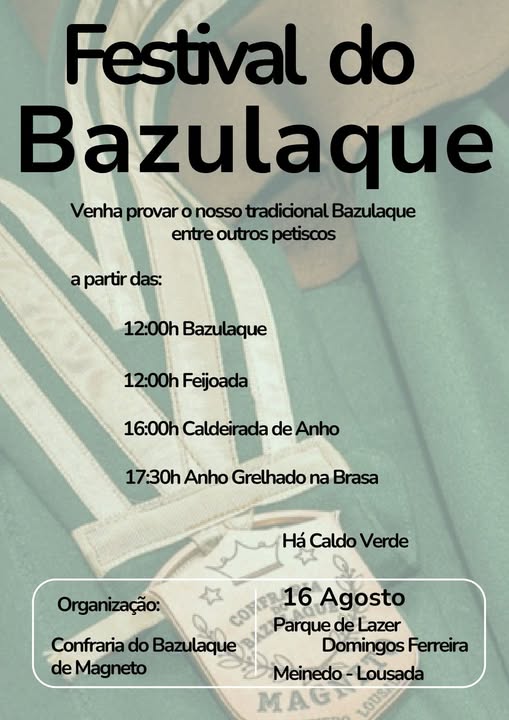 Festival do
Bazulaque

Venha provar o nosso tradicional Bazulaque entre outros petiscos

a partir das:

12:00h Bazulaque

12:00h Feijoada

16:00h Caldeirada de Anho

17:30h Anho Grelhado na Brasa

Há Caldo Verde

Organização:

Confraria do Bazulaque de Magneto

16 Agosto
Parque de Lazer
Domingos Ferreira
Meinedo - Lousada